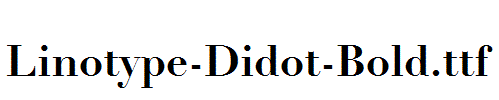 Linotype-Didot-Bold.ttf